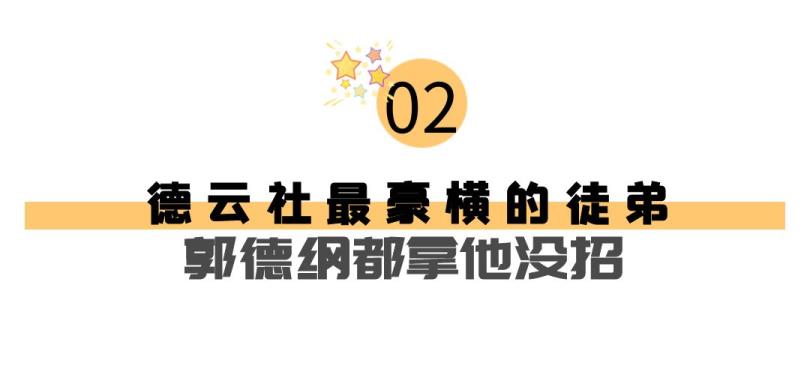 02

德云社最豪横的徒弟

郭德纲都拿他没招